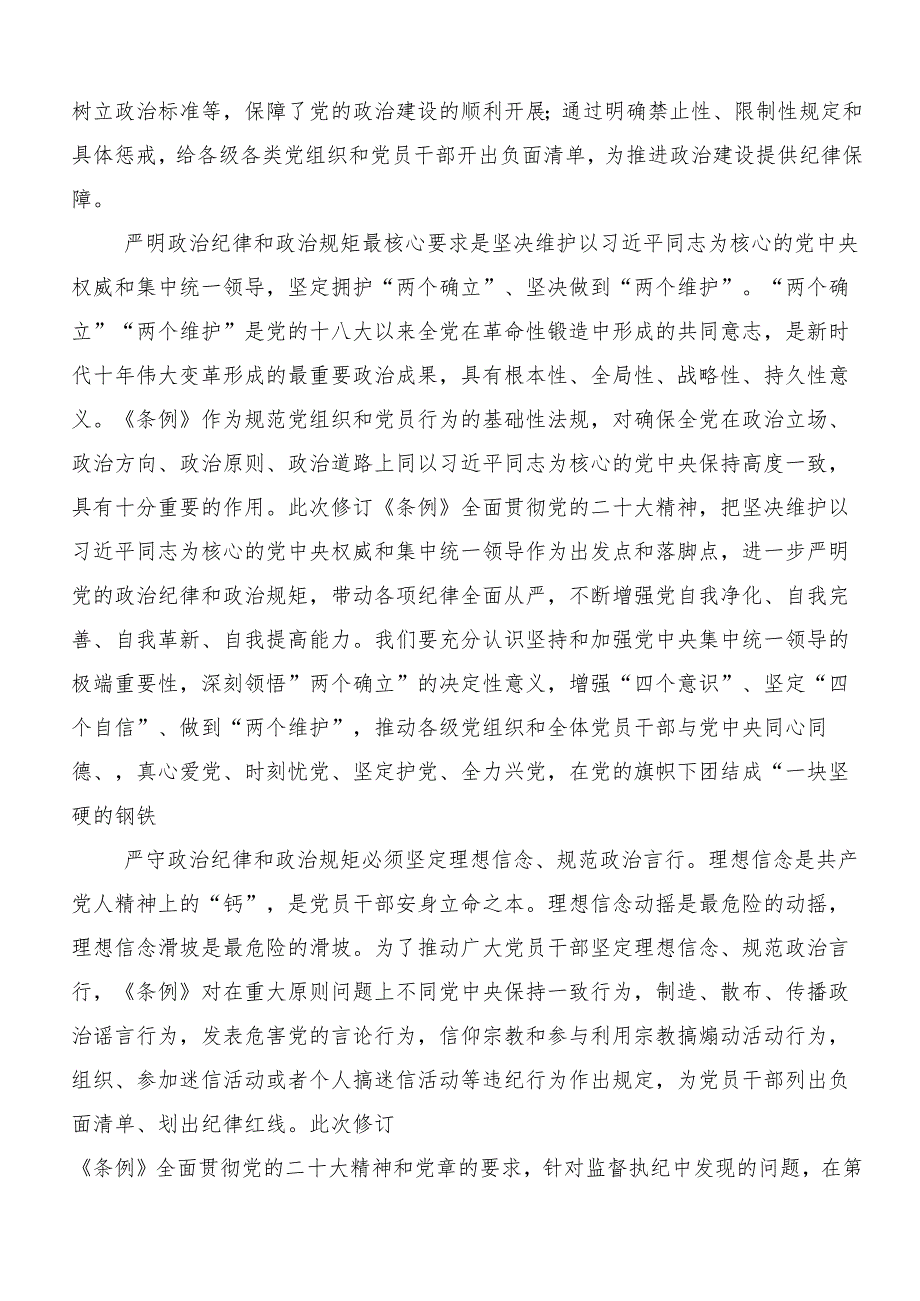 树立政治标准等，保障了党的政治建设的顺利开展；通过明确禁止性、限制性规定和具体惩戒，给各级各类党组织和党员干部开出负面清单，为推进政治建设提供纪律保障。

严明政治纪律和政治规矩最核心要求是坚决维护以习近平同志为核心的党中央权威和集中统一领导，坚定拥护“两个确立”、坚决做到“两个维护”。“两个确立”“两个维护”是党的十八大以来全党在革命性锻造中形成的共同意志，是新时代十年伟大变革形成的最重要政治成果，具有根本性、全局性、战略性、持久性意义。《条例》作为规范党组织和党员行为的基础性法规，对确保全党在政治立场、政治方向、政治原则、政治道路上同以习近平同志为核心的党中央保持高度一致，具有十分重要的作用。此次修订《条例》全面贯彻党的二十大精神，把坚决维护以习近平同志为核心的党中央权威和集中统一领导作为出发点和落脚点，进一步严明党的政治纪律和政治规矩，带动各项纪律全面从严，不断增强党自我净化、自我完善、自我革新、自我提高能力。我们要充分认识坚持和加强党中央集中统一领导的极端重要性，深刻领悟”两个确立”的决定性意义，增强“四个意识”、坚定“四个自信”、做到“两个维护”，推动各级党组织和全体党员干部与党中央同心同德、，真心爱党、时刻忧党、坚定护党、全力兴党，在党的旗帜下团结成“一块坚硬的钢铁

严守政治纪律和政治规矩必须坚定理想信念、规范政治言行。理想信念是共产党人精神上的“钙”，是党员干部安身立命之本。理想信念动摇是最危险的动摇，理想信念滑坡是最危险的滑坡。为了推动广大党员干部坚定理想信念、规范政治言行，《条例》对在重大原则问题上不同党中央保持一致行为，制造、散布、传播政治谣言行为，发表危害党的言论行为，信仰宗教和参与利用宗教搞煽动活动行为，组织、参加迷信活动或者个人搞迷信活动等违纪行为作出规定，为党员干部列出负面清单、划出纪律红线。此次修订
《条例》全面贯彻党的二十大精神和党章的要求，针对监督执纪中发现的问题，在第